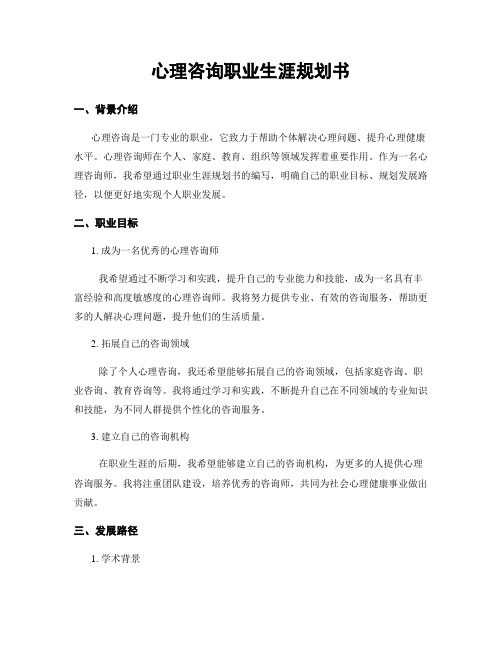 心理咨询职业生涯规划书

一、背景介绍

心理咨询是一门专业的职业，它致力于帮助个体解决心理问题、提升心理健康水平。心理咨询师在个人、家庭、教育、组织等领域发挥着重要作用。作为一名心理咨询师，我希望通过职业生涯规划书的编写，明确自己的职业目标、规划发展路径，以便更好地实现个人职业发展。

二、职业目标

1. 成为一名优秀的心理咨询师

我希望通过不断学习和实践，提升自己的专业能力和技能，成为一名具有丰富经验和高度敏感度的心理咨询师。我将努力提供专业、有效的咨询服务，帮助更多的人解决心理问题，提升他们的生活质量。

2. 拓展自己的咨询领域

除了个人心理咨询，我还希望能够拓展自己的咨询领域，包括家庭咨询、职业咨询、教育咨询等。我将通过学习和实践，不断提升自己在不同领域的专业知识和技能，为不同人群提供个性化的咨询服务。

3. 建立自己的咨询机构

在职业生涯的后期，我希望能够建立自己的咨询机构，为更多的人提供心理咨询服务。我将注重团队建设，培养优秀的咨询师，共同为社会心理健康事业做出贡献。

三、发展路径

1. 学术背景